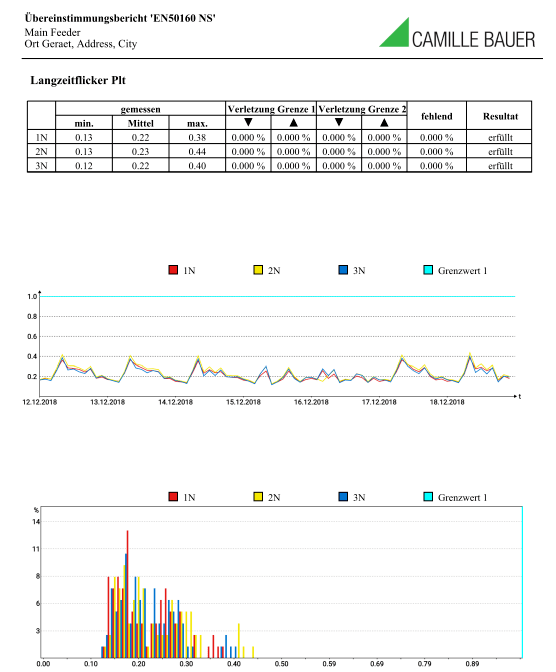 Übereinstimmungsbericht 'EN50160 NS'
Main Feeder
Ort Geraet, Address, City

CAMILLE BAUER

Langzeitflicker Plt

| | gemessen | | | Verletzung Grenze 1 | | Verletzung Grenze 2 | | fehlend | Resultat |
|---|---|---|---|---|---|---|---|---|---|
| | min. | Mittel | max. | ▼ | ▲ | ▼ | ▲ | | |
| 1N | 0.13 | 0.22 | 0.38 | 0.000 % | 0.000 % | 0.000 % | 0.000 % | 0.000 % | erfüllt |
| 2N | 0.13 | 0.23 | 0.44 | 0.000 % | 0.000 % | 0.000 % | 0.000 % | 0.000 % | erfüllt |
| 3N | 0.12 | 0.22 | 0.40 | 0.000 % | 0.000 % | 0.000 % | 0.000 % | 0.000 % | erfüllt |

1N 2N 3N Grenzwert 1

1.0
0.8
0.6
0.4
0.2
12.12.2018 13.12.2018 14.12.2018 15.12.2018 16.12.2018 17.12.2018 18.12.2018 t

1N 2N 3N Grenzwert 1

%
14
11
8
6
3
0.00 0.10 0.20 0.30 0.40 0.50 0.59 0.69 0.79 0.89